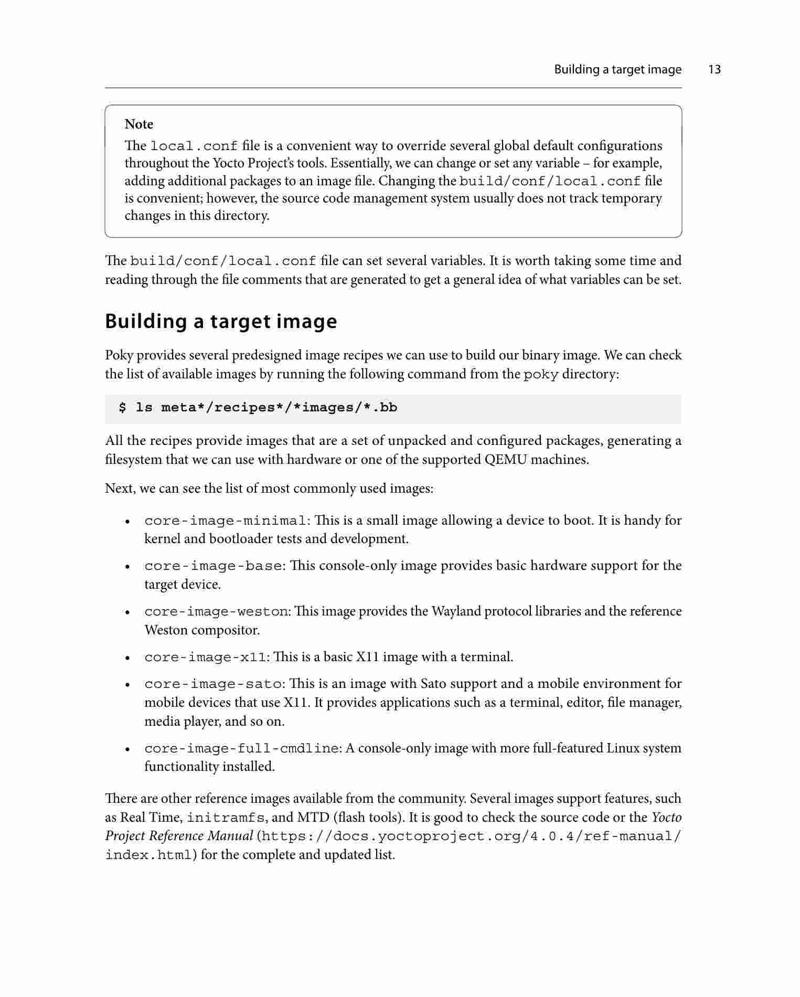 Building a target image 13

Note

The local.conf file is a convenient way to override several global default configurations throughout the Yocto Project's tools. Essentially, we can change or set any variable – for example, adding additional packages to an image file. Changing the build/conf/local.conf file is convenient; however, the source code management system usually does not track temporary changes in this directory.

The build/conf/local.conf file can set several variables. It is worth taking some time and reading through the file comments that are generated to get a general idea of what variables can be set.

Building a target image

Poky provides several predesigned image recipes we can use to build our binary image. We can check the list of available images by running the following command from the poky directory:

$ ls meta*/recipes*/*images/*.bb

All the recipes provide images that are a set of unpacked and configured packages, generating a filesystem that we can use with hardware or one of the supported QEMU machines.

Next, we can see the list of most commonly used images:

• core-image-minimal: This is a small image allowing a device to boot. It is handy for kernel and bootloader tests and development.

• core-image-base: This console-only image provides basic hardware support for the target device.

• core-image-weston: This image provides the Wayland protocol libraries and the reference Weston compositor.

• core-image-x11: This is a basic X11 image with a terminal.

• core-image-sato: This is an image with Sato support and a mobile environment for mobile devices that use X11. It provides applications such as a terminal, editor, file manager, media player, and so on.

• core-image-full-cmdline: A console-only image with more full-featured Linux system functionality installed.

There are other reference images available from the community. Several images support features, such as Real Time, initramfs, and MTD (flash tools). It is good to check the source code or the Yocto Project Reference Manual (https://docs.yoctoproject.org/4.0.4/ref-manual/index.html) for the complete and updated list.